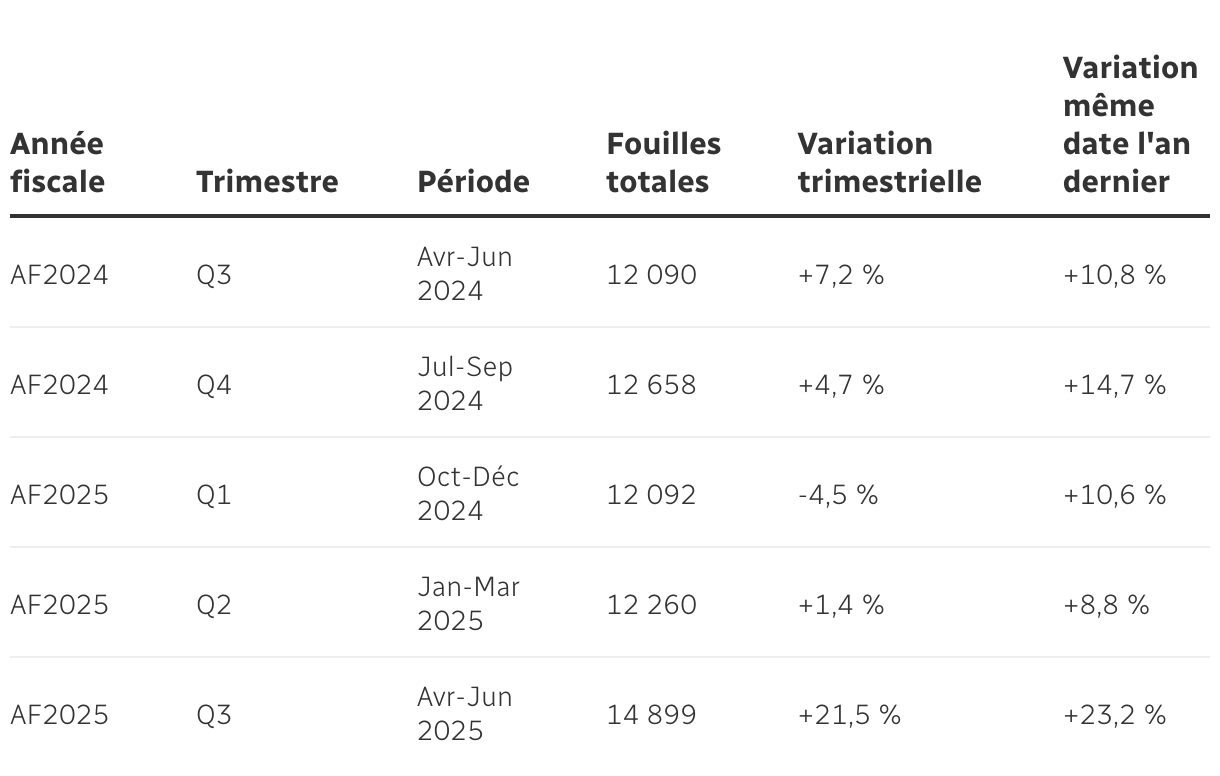 | Année fiscale | Trimestre | Période | Fouilles totales | Variation trimestrielle | Variation même date l'an dernier |
|---|---|---|---|---|---|
| AF2024 | Q3 | Avr-Jun 2024 | 12 090 | +7,2 % | +10,8 % |
| AF2024 | Q4 | Jul-Sep 2024 | 12 658 | +4,7 % | +14,7 % |
| AF2025 | Q1 | Oct-Déc 2024 | 12 092 | -4,5 % | +10,6 % |
| AF2025 | Q2 | Jan-Mar 2025 | 12 260 | +1,4 % | +8,8 % |
| AF2025 | Q3 | Avr-Jun 2025 | 14 899 | +21,5 % | +23,2 % |